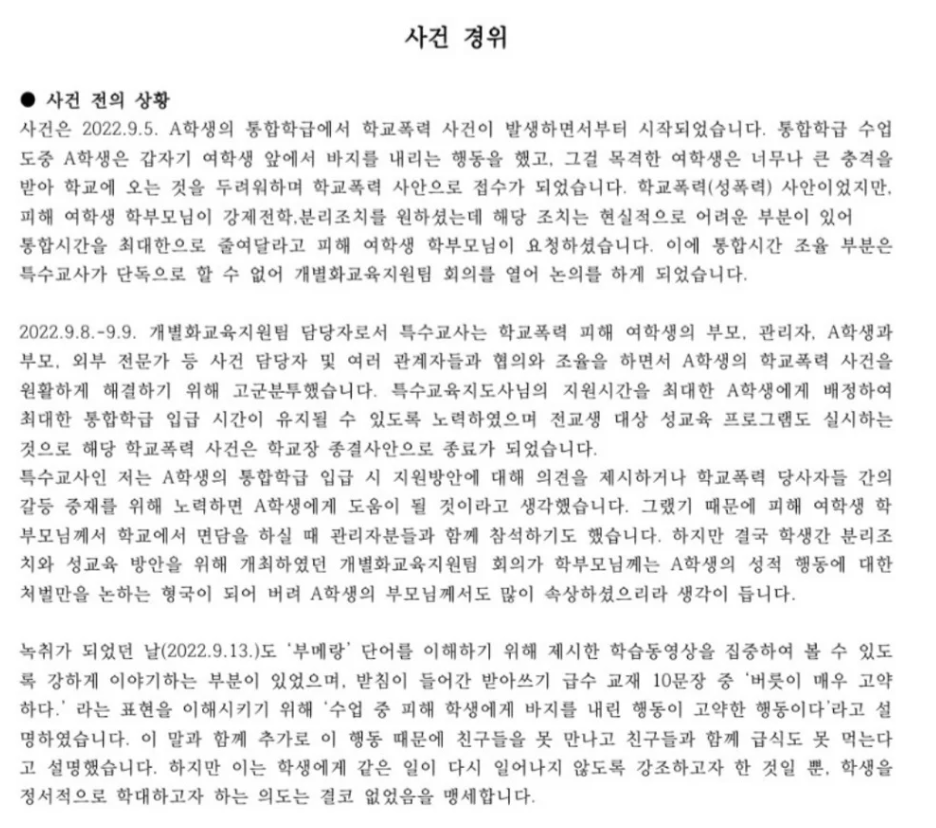 사건 경위

● 사건 전의 상황

사건은 2022.9.5. A학생의 통합학급에서 학교폭력 사건이 발생하면서부터 시작되었습니다. 통합학급 수업 도중 A학생은 갑자기 여학생 앞에서 바지를 내리는 행동을 했고, 그걸 목격한 여학생은 너무나 큰 충격을 받아 학교에 오는 것을 두려워하며 학교폭력 사안으로 접수가 되었습니다. 학교폭력(성폭력) 사안이었지만, 피해 여학생 학부모님이 강제전학,분리조치를 원하셨는데 해당 조치는 현실적으로 어려운 부분이 있어 통합시간을 최대한으로 줄여달라고 피해 여학생 학부모님이 요청하셨습니다. 이에 통합시간 조율 부분은 특수교사가 단독으로 할 수 없어 개별화교육지원팀 회의를 열어 논의를 하게 되었습니다.

2022.9.8.-9.9. 개별화교육지원팀 담당자로서 특수교사는 학교폭력 피해 여학생의 부모, 관리자, A학생과 부모, 외부 전문가 등 사건 담당자 및 여러 관계자들과 협의와 조율을 하면서 A학생의 학교폭력 사건을 원활하게 해결하기 위해 고군분투했습니다. 특수교육지도사님의 지원시간을 최대한 A학생에게 배정하여 최대한 통합학급 입급 시간이 유지될 수 있도록 노력하였으며 전교생 대상 성교육 프로그램도 실시하는 것으로 해당 학교폭력 사건은 학교장 종결사안으로 종료가 되었습니다.
특수교사인 저는 A학생의 통합학급 입급 시 지원방안에 대해 의견을 제시하거나 학교폭력 당사자들 간의 갈등 중재를 위해 노력하면 A학생에게 도움이 될 것이라고 생각했습니다. 그랬기 때문에 피해 여학생 학부모님께서 학교에서 면담을 하실 때 관리자분들과 함께 참석하기도 했습니다. 하지만 결국 학생간 분리조치와 성교육 방안을 위해 개최하였던 개별화교육지원팀 회의가 학부모님께는 A학생의 성적 행동에 대한 처벌만을 논하는 형국이 되어 버려 A학생의 부모님께서도 많이 속상하셨으리라 생각이 듭니다.

녹취가 되었던 날(2022.9.13.)도 '부메랑' 단어를 이해하기 위해 제시한 학습동영상을 집중하여 볼 수 있도록 강하게 이야기하는 부분이 있었으며, 받침이 들어간 받아쓰기 급수 교재 10문장 중 '버릇이 매우 고약하다.' 라는 표현을 이해시키기 위해 '수업 중 피해 학생에게 바지를 내린 행동이 고약한 행동이다'라고 설명하였습니다. 이 말과 함께 추가로 이 행동 때문에 친구들을 못 만나고 친구들과 함께 급식도 못 먹는다고 설명했습니다. 하지만 이는 학생에게 같은 일이 다시 일어나지 않도록 강조하고자 한 것일 뿐, 학생을 정서적으로 학대하고자 하는 의도는 결코 없었음을 맹세합니다.